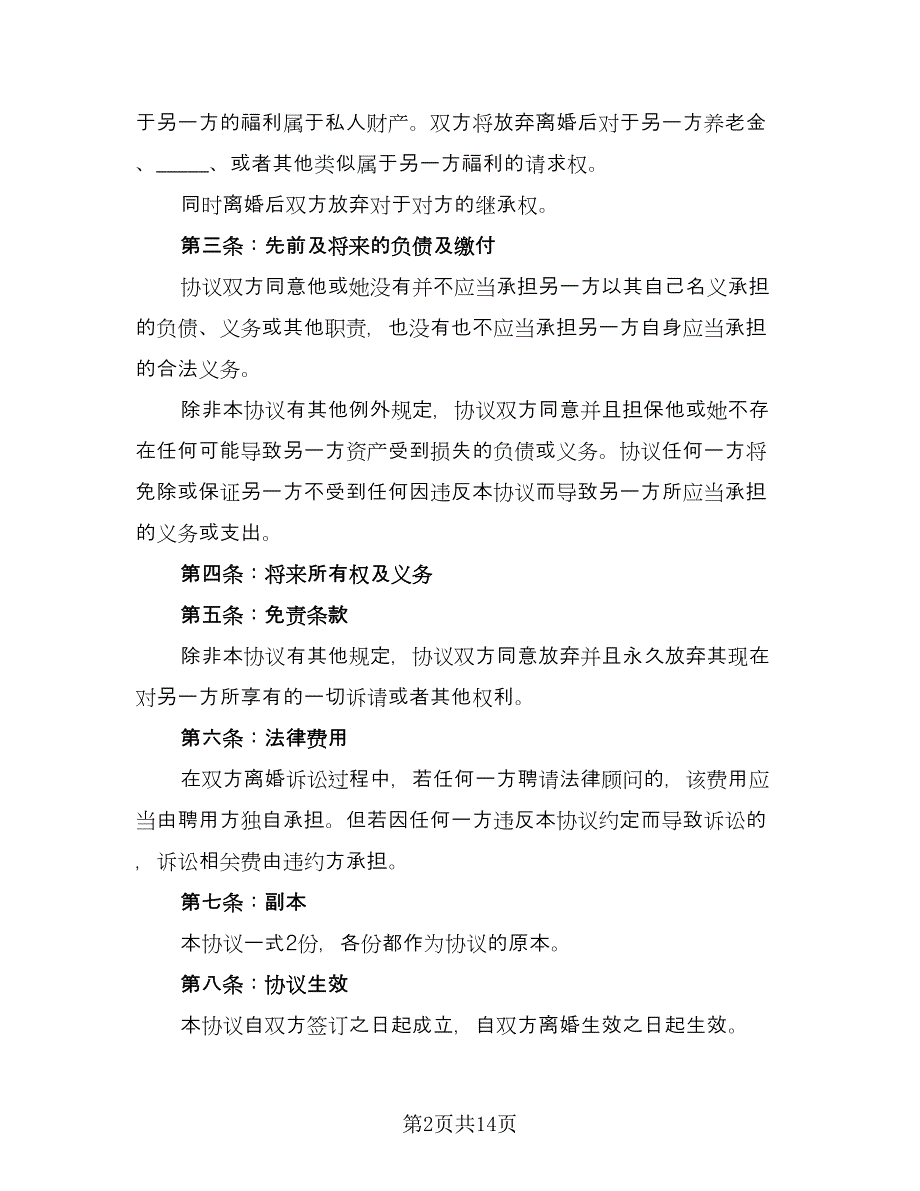 于另一方的福利属于私人财产。双方将放弃离婚后对于另一方养老金、______、或者其他类似属于另一方福利的请求权。

同时离婚后双方放弃对于对方的继承权。

第三条：先前及将来的负债及缴付

协议双方同意他或她没有并不应当承担另一方以其自己名义承担的负债、义务或其他职责，也没有也不应当承担另一方自身应当承担的合法义务。

除非本协议有其他例外规定，协议双方同意并且担保他或她不存在任何可能导致另一方资产受到损失的负债或义务。协议任何一方将免除或保证另一方不受到任何因违反本协议而导致另一方所应当承担的义务或支出。

第四条：将来所有权及义务

第五条：免责条款

除非本协议有其他规定，协议双方同意放弃并且永久放弃其现在对另一方所享有的一切诉请或者其他权利。

第六条：法律费用

在双方离婚诉讼过程中，若任何一方聘请法律顾问的，该费用应当由聘用方独自承担。但若因任何一方违反本协议约定而导致诉讼的，诉讼相关费由违约方承担。

第七条：副本

本协议一式2份，各份都作为协议的原本。

第八条：协议生效

本协议自双方签订之日起成立，自双方离婚生效之日起生效。

第2页共14页